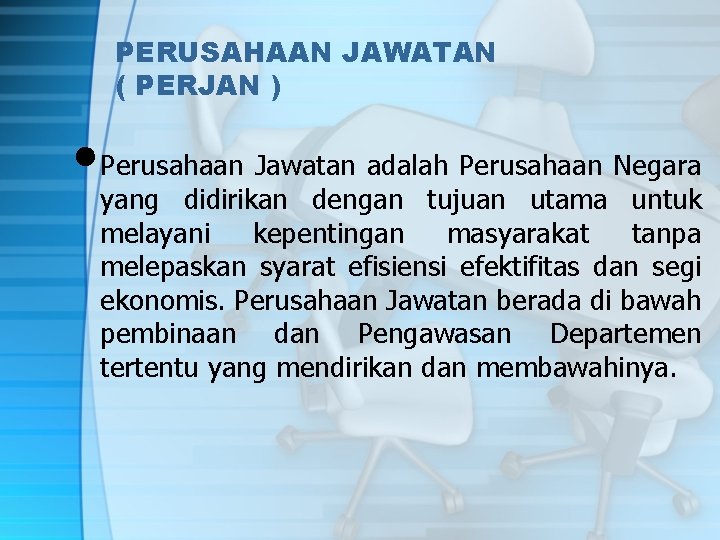 PERUSAHAAN JAWATAN
( PERJAN )

• Perusahaan Jawatan adalah Perusahaan Negara yang didirikan dengan tujuan utama untuk melayani kepentingan masyarakat tanpa melepaskan syarat efisiensi efektifitas dan segi ekonomis. Perusahaan Jawatan berada di bawah pembinaan dan Pengawasan Departemen tertentu yang mendirikan dan membawahinya.